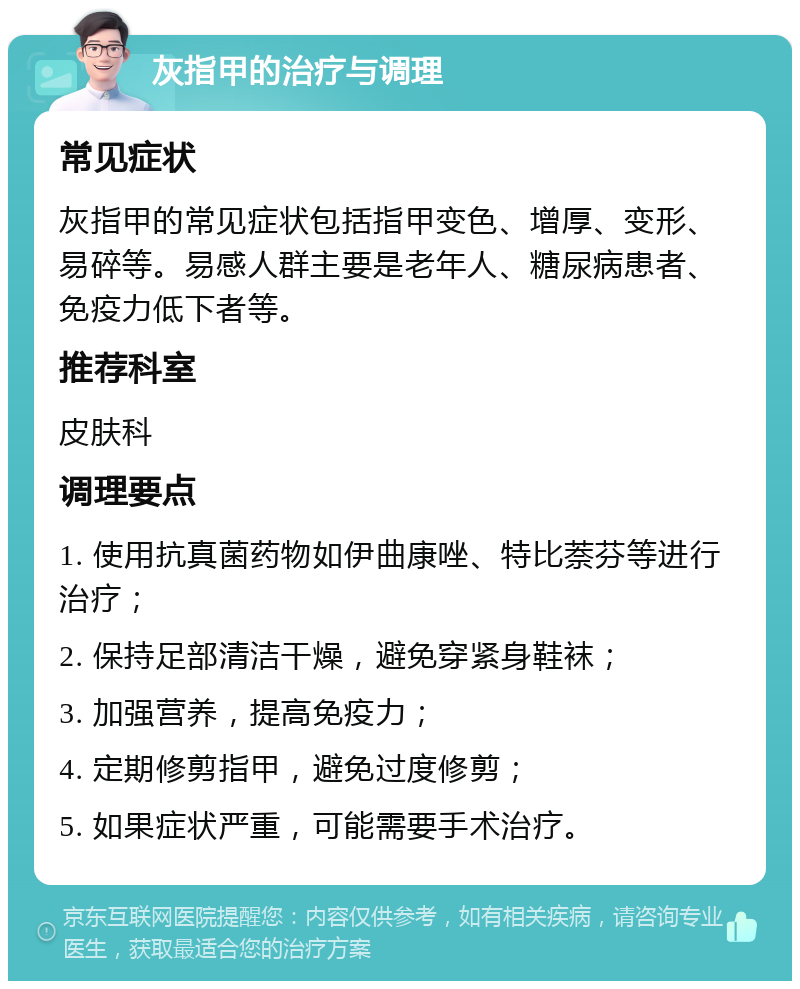 灰指甲的治疗与调理

常见症状

灰指甲的常见症状包括指甲变色、增厚、变形、易碎等。易感人群主要是老年人、糖尿病患者、免疫力低下者等。

推荐科室

皮肤科

调理要点

1. 使用抗真菌药物如伊曲康唑、特比萘芬等进行治疗；

2. 保持足部清洁干燥，避免穿紧身鞋袜；

3. 加强营养，提高免疫力；

4. 定期修剪指甲，避免过度修剪；

5. 如果症状严重，可能需要手术治疗。

京东互联网医院提醒您：内容仅供参考，如有相关疾病，请咨询专业医生，获取最适合您的治疗方案